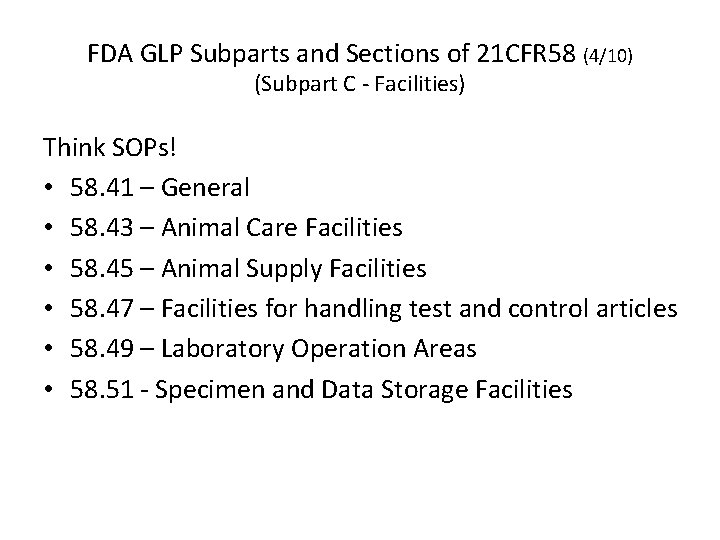 FDA GLP Subparts and Sections of 21CFR58 (4/10)
(Subpart C - Facilities)

Think SOPs!
• 58.41 – General
• 58.43 – Animal Care Facilities
• 58.45 – Animal Supply Facilities
• 58.47 – Facilities for handling test and control articles
• 58.49 – Laboratory Operation Areas
• 58.51 - Specimen and Data Storage Facilities